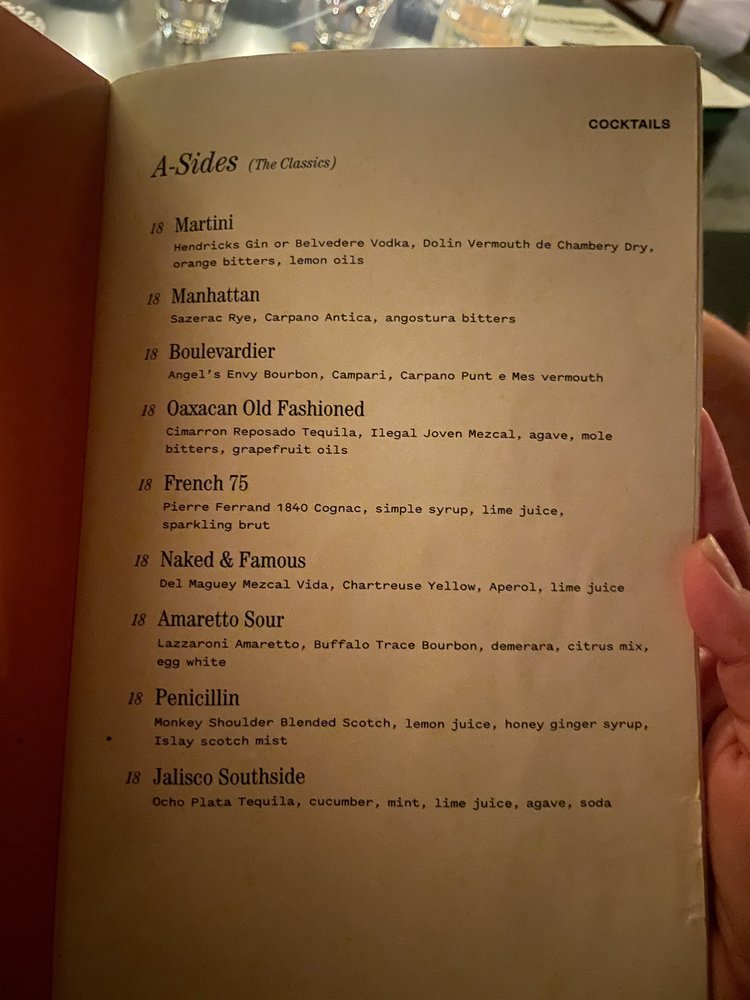 COCKTAILS

A-Sides (The Classics)

18 Martini
Hendricks Gin or Belvedere Vodka, Dolin Vermouth de Chambery Dry, orange bitters, lemon oils

18 Manhattan
Sazerac Rye, Carpano Antica, angostura bitters

18 Boulevardier
Angel's Envy Bourbon, Campari, Carpano Punt e Mes vermouth

18 Oaxacan Old Fashioned
Cimarron Reposado Tequila, Ilegal Joven Mezcal, agave, mole bitters, grapefruit oils

18 French 75
Pierre Ferrand 1840 Cognac, simple syrup, lime juice, sparkling brut

18 Naked & Famous
Del Maguey Mezcal Vida, Chartreuse Yellow, Aperol, lime juice

18 Amaretto Sour
Lazzaroni Amaretto, Buffalo Trace Bourbon, demerara, citrus mix, egg white

18 Penicillin
Monkey Shoulder Blended Scotch, lemon juice, honey ginger syrup, Islay scotch mist

18 Jalisco Southside
Ocho Plata Tequila, cucumber, mint, lime juice, agave, soda